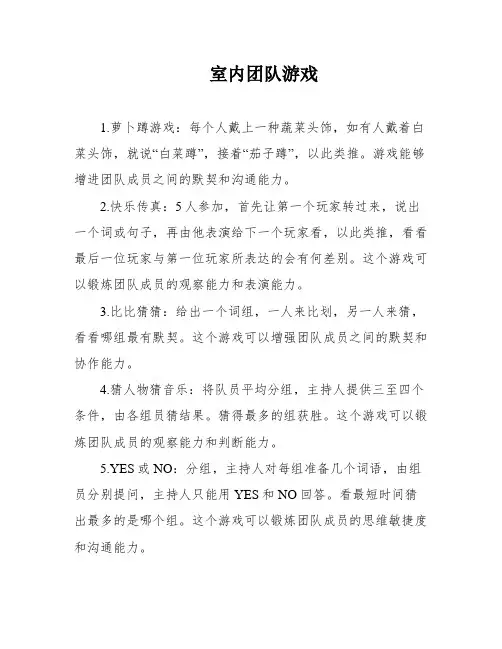 室内团队游戏

1.萝卜蹲游戏：每个人戴上一种蔬菜头饰，如有人戴着白菜头饰，就说“白菜蹲”，接着“茄子蹲”，以此类推。游戏能够增进团队成员之间的默契和沟通能力。

2.快乐传真：5人参加，首先让第一个玩家转过来，说出一个词或句子，再由他表演给下一个玩家看，以此类推，看看最后一位玩家与第一位玩家所表达的会有何差别。这个游戏可以锻炼团队成员的观察能力和表演能力。

3.比比猜猜：给出一个词组，一人来比划，另一人来猜，看看哪组最有默契。这个游戏可以增强团队成员之间的默契和协作能力。

4.猜人物猜音乐：将队员平均分组，主持人提供三至四个条件，由各组员猜结果。猜得最多的组获胜。这个游戏可以锻炼团队成员的观察能力和判断能力。

5.YES或NO：分组，主持人对每组准备几个词语，由组员分别提问，主持人只能用YES和NO回答。看最短时间猜出最多的是哪个组。这个游戏可以锻炼团队成员的思维敏捷度和沟通能力。